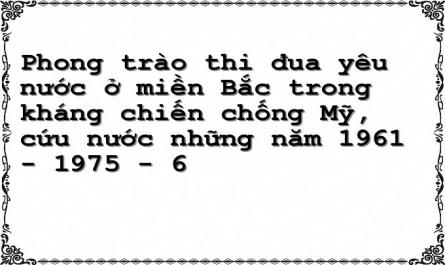 Phong trào thi đua yêu nước ở miền Bắc trong kháng chiến chống Mỹ, cứu nước những năm 1961 - 1975 - 6